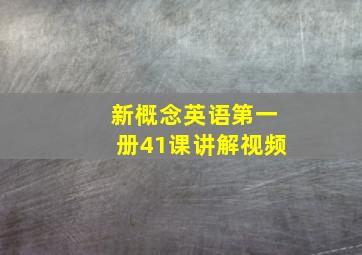 新概念英语第一册41课讲解视频